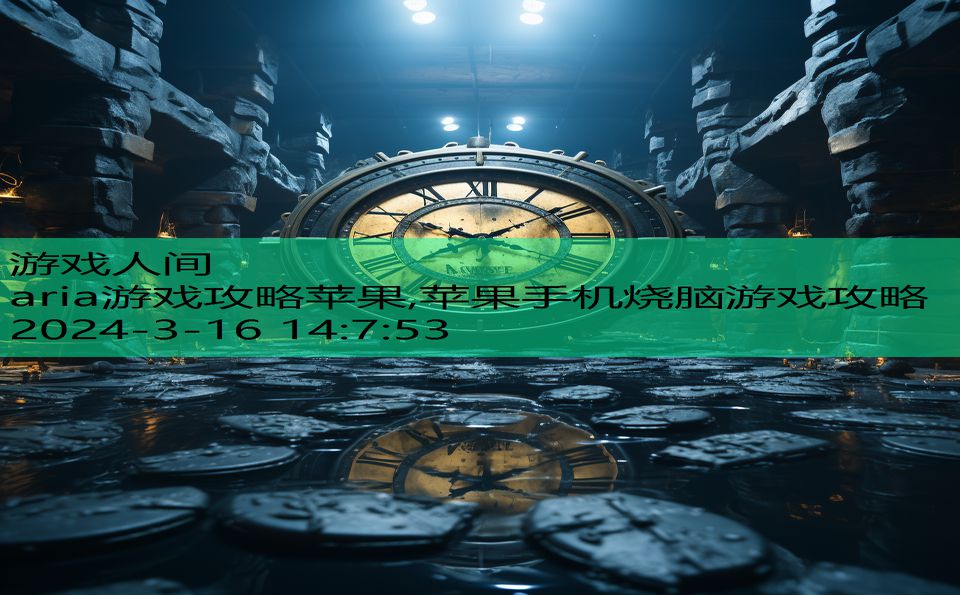 游戏人间
aria游戏攻略苹果,苹果手机烧脑游戏攻略
2024-3-16 14:7:53